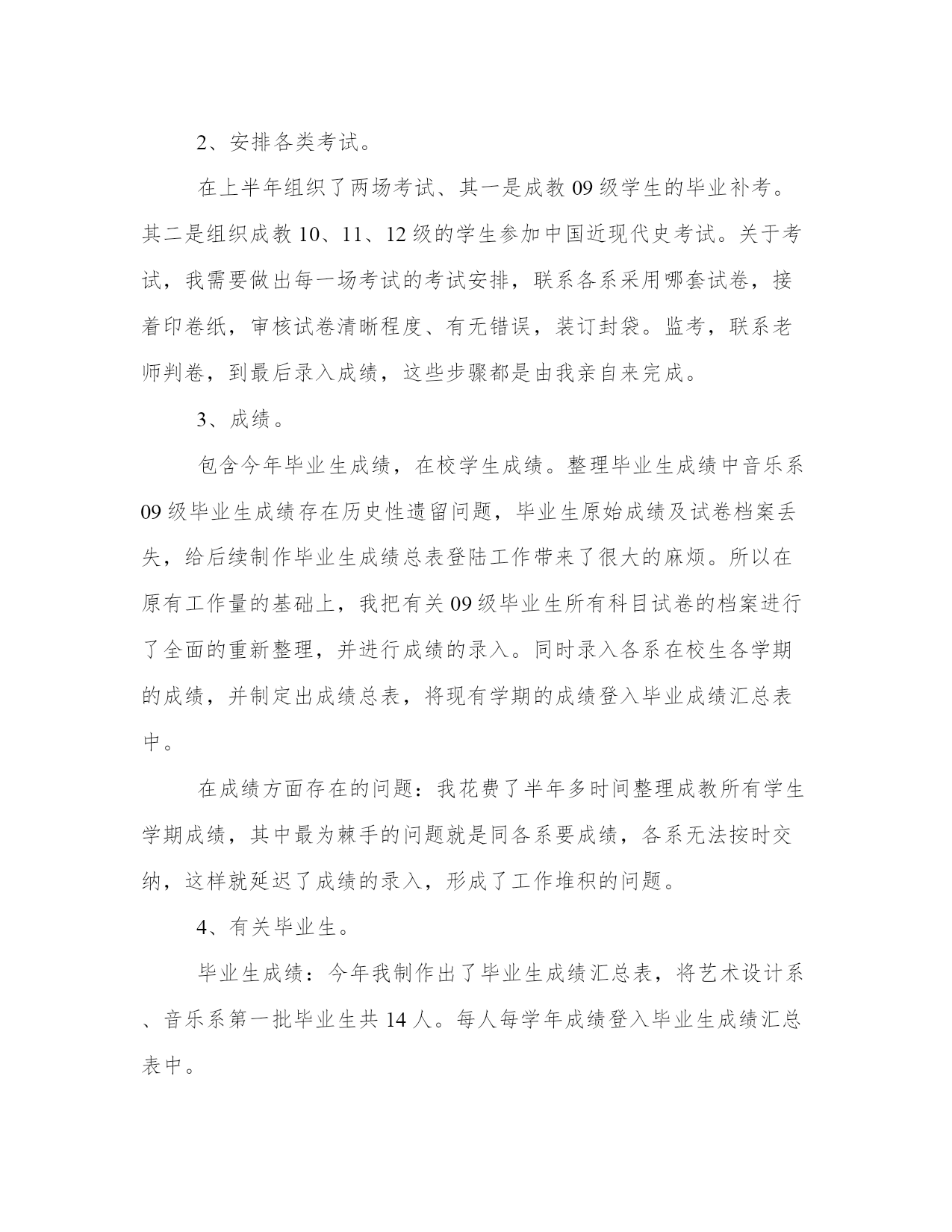 2、安排各类考试。

在上半年组织了两场考试、其一是成教 09 级学生的毕业补考。其二是组织成教 10、11、12 级的学生参加中国近现代史考试。关于考试，我需要做出每一场考试的考试安排，联系各系采用哪套试卷，接着印卷纸，审核试卷清晰程度、有无错误，装订封袋。监考，联系老师判卷，到最后录入成绩，这些步骤都是由我亲自来完成。

3、成绩。

包含今年毕业生成绩，在校学生成绩。整理毕业生成绩中音乐系 09 级毕业生成绩存在历史性遗留问题，毕业生原始成绩及试卷档案丢失，给后续制作毕业生成绩总表登陆工作带来了很大的麻烦。所以在原有工作量的基础上，我把有关 09 级毕业生所有科目试卷的档案进行了全面的重新整理，并进行成绩的录入。同时录入各系在校生各学期的成绩，并制定出成绩总表，将现有学期的成绩登入毕业成绩汇总表中。

在成绩方面存在的问题：我花费了半年多时间整理成教所有学生学期成绩，其中最为棘手的问题就是同各系要成绩，各系无法按时交纳，这样就延迟了成绩的录入，形成了工作堆积的问题。

4、有关毕业生。

毕业生成绩：今年我制作出了毕业生成绩汇总表，将艺术设计系、音乐系第一批毕业生共 14 人。每人每学年成绩登入毕业生成绩汇总表中。